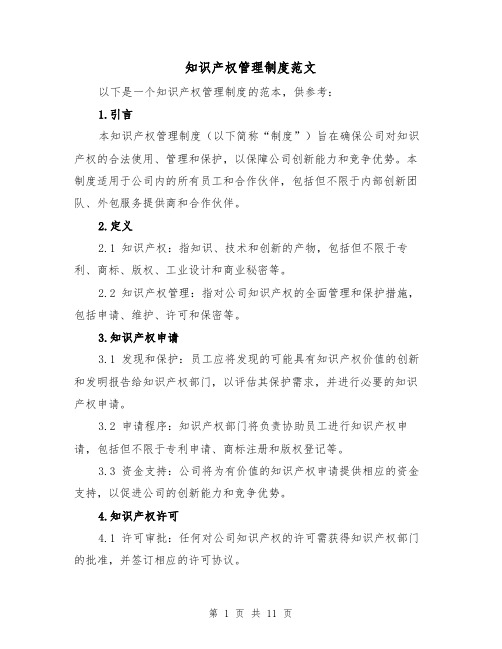 知识产权管理制度范文

以下是一个知识产权管理制度的范本，供参考：

1.引言

本知识产权管理制度（以下简称“制度”）旨在确保公司对知识产权的合法使用、管理和保护，以保障公司创新能力和竞争优势。本制度适用于公司内的所有员工和合作伙伴，包括但不限于内部创新团队、外包服务提供商和合作伙伴。

2.定义

2.1 知识产权：指知识、技术和创新的产物，包括但不限于专利、商标、版权、工业设计和商业秘密等。

2.2 知识产权管理：指对公司知识产权的全面管理和保护措施，包括申请、维护、许可和保密等。

3.知识产权申请

3.1 发现和保护：员工应将发现的可能具有知识产权价值的创新和发明报告给知识产权部门，以评估其保护需求，并进行必要的知识产权申请。

3.2 申请程序：知识产权部门将负责协助员工进行知识产权申请，包括但不限于专利申请、商标注册和版权登记等。

3.3 资金支持：公司将为有价值的知识产权申请提供相应的资金支持，以促进公司的创新能力和竞争优势。

4.知识产权许可

4.1 许可审批：任何对公司知识产权的许可需获得知识产权部门的批准，并签订相应的许可协议。

第 1 页 共 11 页